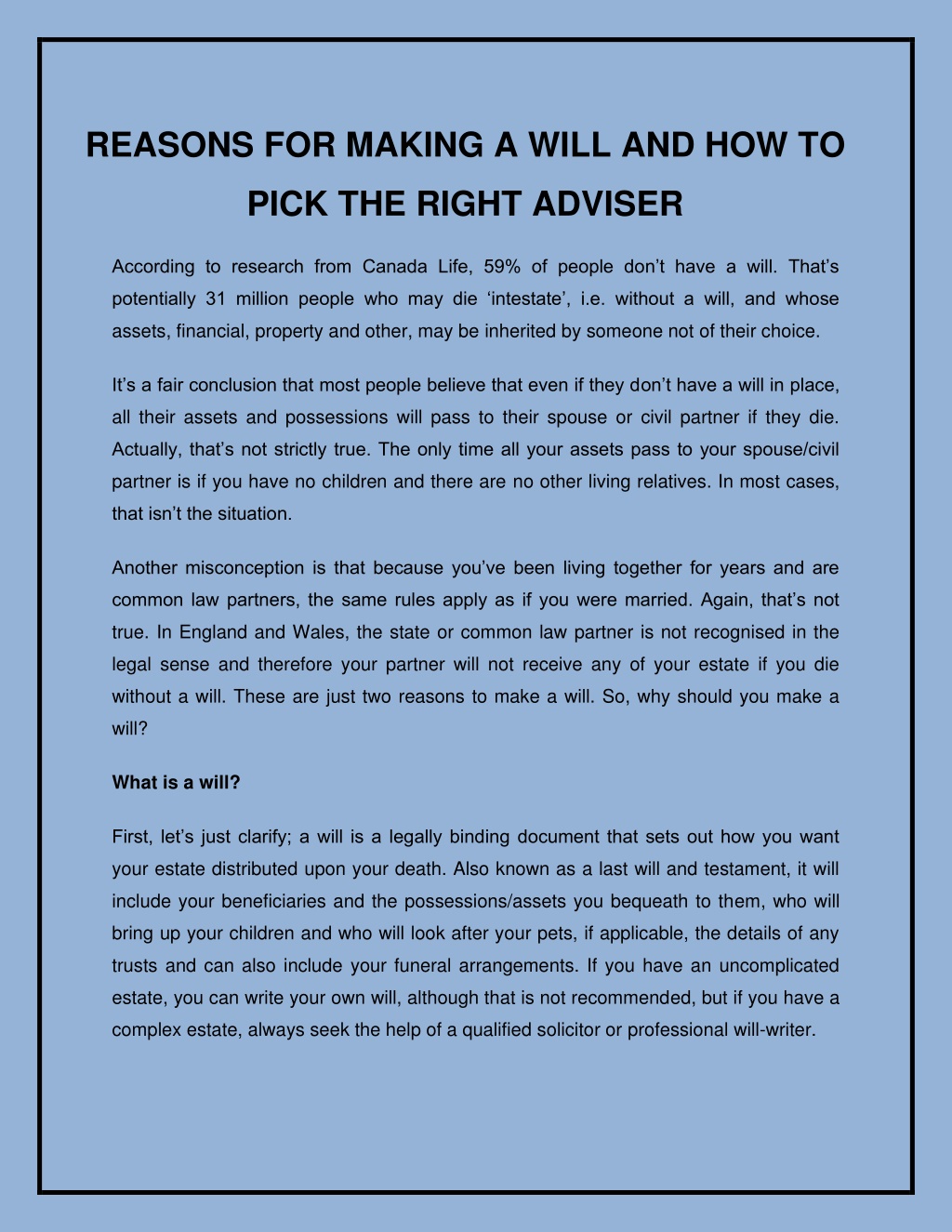 REASONS FOR MAKING A WILL AND HOW TO PICK THE RIGHT ADVISER

According to research from Canada Life, 59% of people don’t have a will. That’s potentially 31 million people who may die ‘intestate’, i.e. without a will, and whose assets, financial, property and other, may be inherited by someone not of their choice.

It’s a fair conclusion that most people believe that even if they don’t have a will in place, all their assets and possessions will pass to their spouse or civil partner if they die. Actually, that’s not strictly true. The only time all your assets pass to your spouse/civil partner is if you have no children and there are no other living relatives. In most cases, that isn’t the situation.

Another misconception is that because you’ve been living together for years and are common law partners, the same rules apply as if you were married. Again, that’s not true. In England and Wales, the state or common law partner is not recognised in the legal sense and therefore your partner will not receive any of your estate if you die without a will. These are just two reasons to make a will. So, why should you make a will?

What is a will?

First, let’s just clarify; a will is a legally binding document that sets out how you want your estate distributed upon your death. Also known as a last will and testament, it will include your beneficiaries and the possessions/assets you bequeath to them, who will bring up your children and who will look after your pets, if applicable, the details of any trusts and can also include your funeral arrangements. If you have an uncomplicated estate, you can write your own will, although that is not recommended, but if you have a complex estate, always seek the help of a qualified solicitor or professional will-writer.